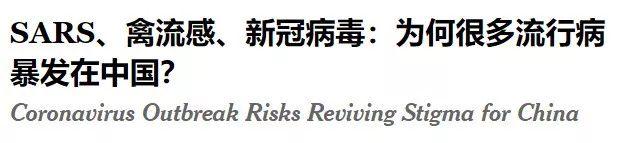 SARS、禽流感、新冠病毒：为何很多流行病暴发在中国?

Coronavirus Outbreak Risks Reviving Stigma for China